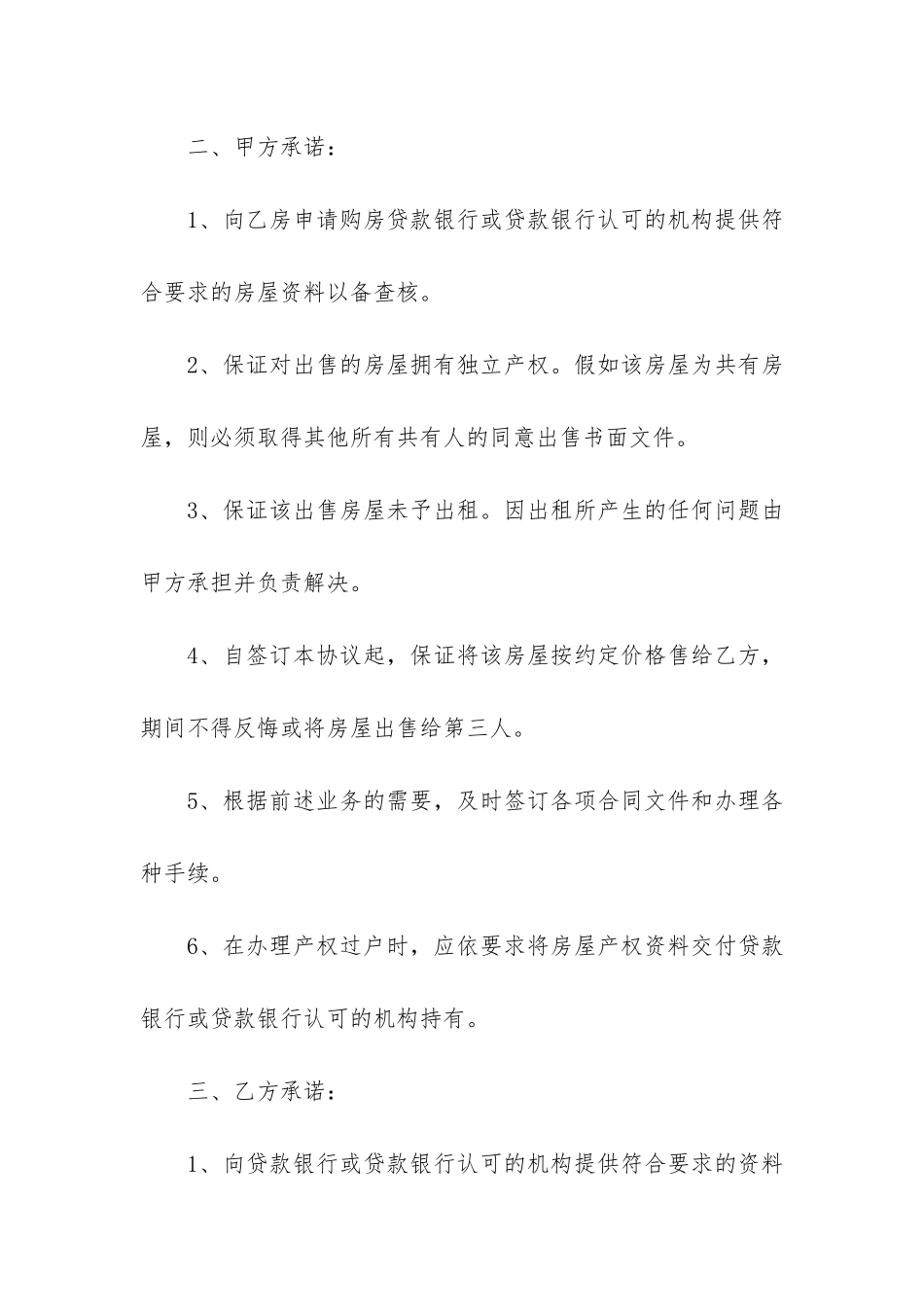 二、甲方承诺：

1、向乙房申请购房贷款银行或贷款银行认可的机构提供符合要求的房屋资料以备查核。

2、保证对出售的房屋拥有独立产权。假如该房屋为共有房屋，则必须取得其他所有共有人的同意出售书面文件。

3、保证该出售房屋未予出租。因出租所产生的任何问题由甲方承担并负责解决。

4、自签订本协议起，保证将该房屋按约定价格售给乙方，期间不得反悔或将房屋出售给第三人。

5、根据前述业务的需要，及时签订各项合同文件和办理各种手续。

6、在办理产权过户时，应依要求将房屋产权资料交付贷款银行或贷款银行认可的机构持有。

三、乙方承诺：

1、向贷款银行或贷款银行认可的机构提供符合要求的资料